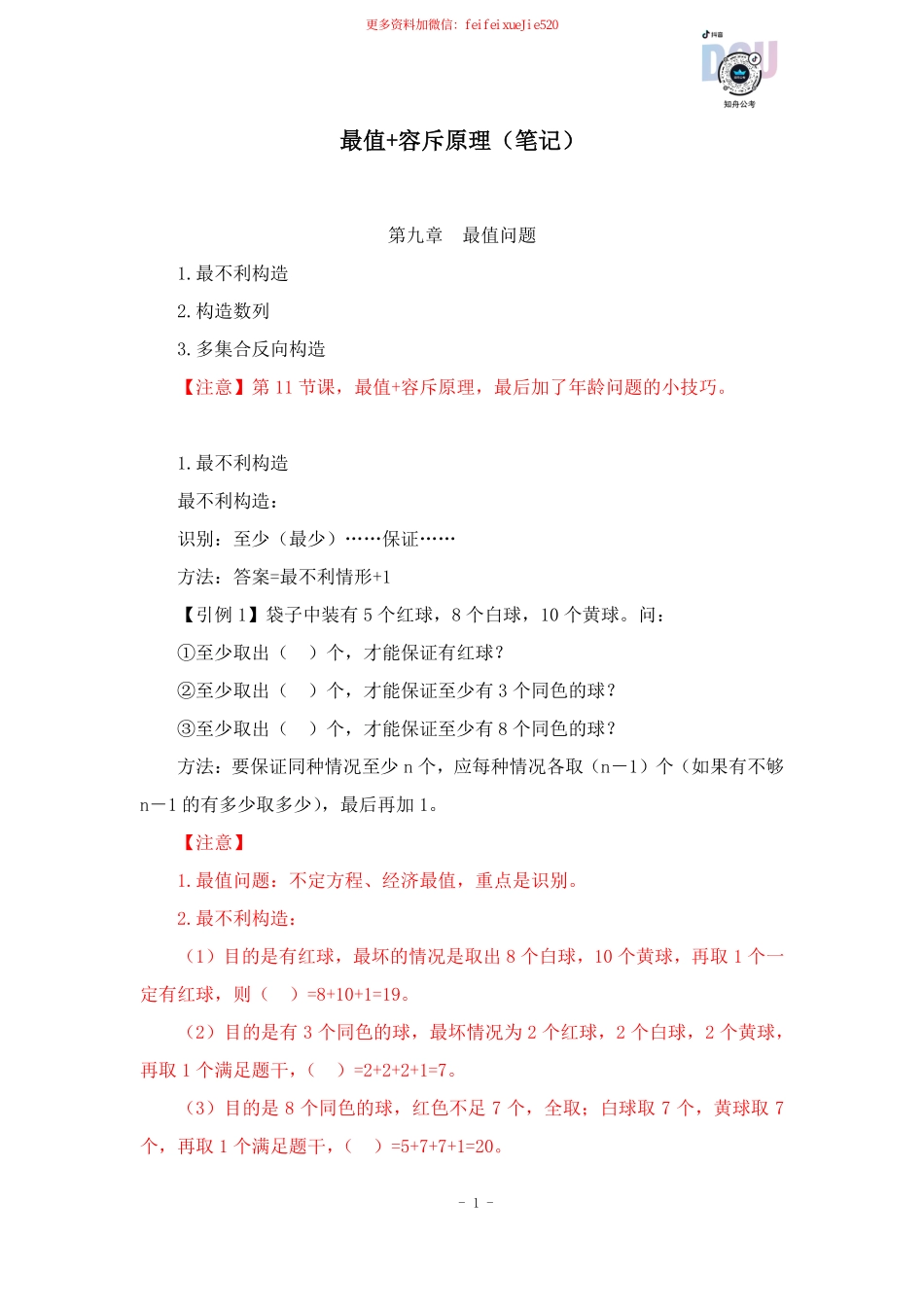 更多资料加微信：feifeixueJie520

抖音

知舟公考

最值+容斥原理（笔记）

第九章　最值问题

1.最不利构造

2.构造数列

3.多集合反向构造

【注意】第 11 节课，最值+容斥原理，最后加了年龄问题的小技巧。

1.最不利构造

最不利构造：

识别：至少（最少）……保证……

方法：答案=最不利情形+1

【引例 1】袋子中装有 5 个红球，8 个白球，10 个黄球。问：

①至少取出（　）个，才能保证有红球？

②至少取出（　）个，才能保证至少有 3 个同色的球？

③至少取出（　）个，才能保证至少有 8 个同色的球？

方法：要保证同种情况至少 n 个，应每种情况各取（n－1）个（如果有不够 n－1 的有多少取多少），最后再加 1。

【注意】

1.最值问题：不定方程、经济最值，重点是识别。

2.最不利构造：

（1）目的是有红球，最坏的情况是取出 8 个白球，10 个黄球，再取 1 个一定有红球，则（　）=8+10+1=19。

（2）目的是有 3 个同色的球，最坏情况为 2 个红球，2 个白球，2 个黄球，再取 1 个满足题干，（　）=2+2+2+1=7。

（3）目的是 8 个同色的球，红色不足 7 个，全取；白球取 7 个，黄球取 7 个，再取 1 个满足题干，（　）=5+7+7+1=20。

- 1 -